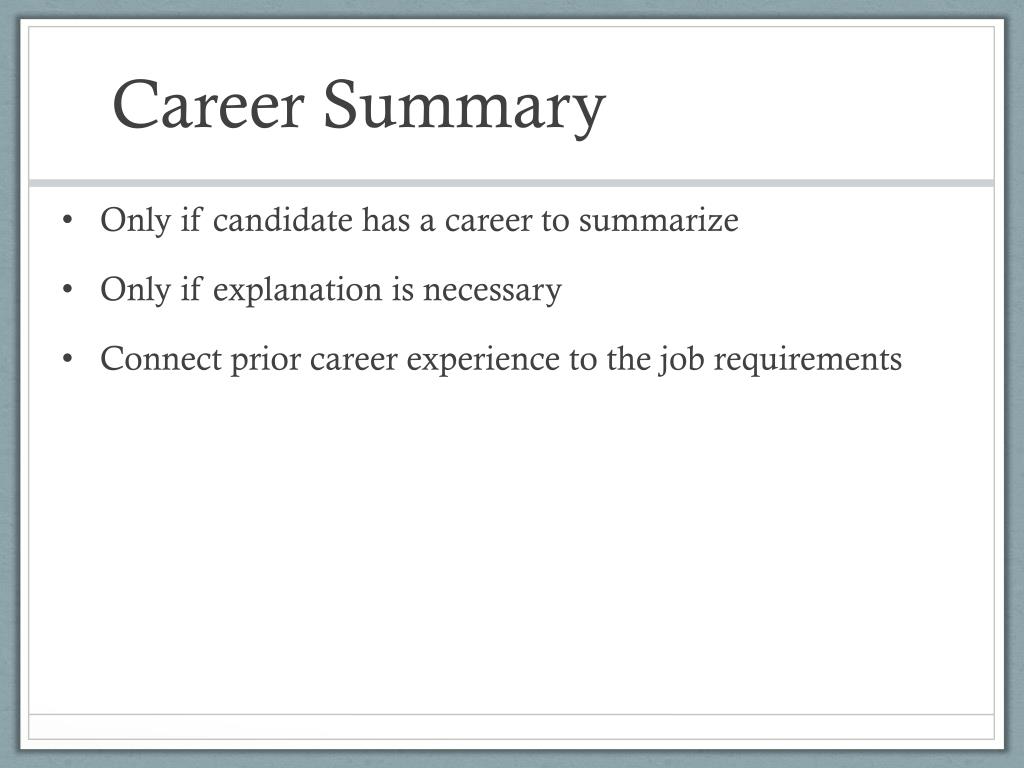 Career Summary

• Only if candidate has a career to summarize
• Only if explanation is necessary
• Connect prior career experience to the job requirements